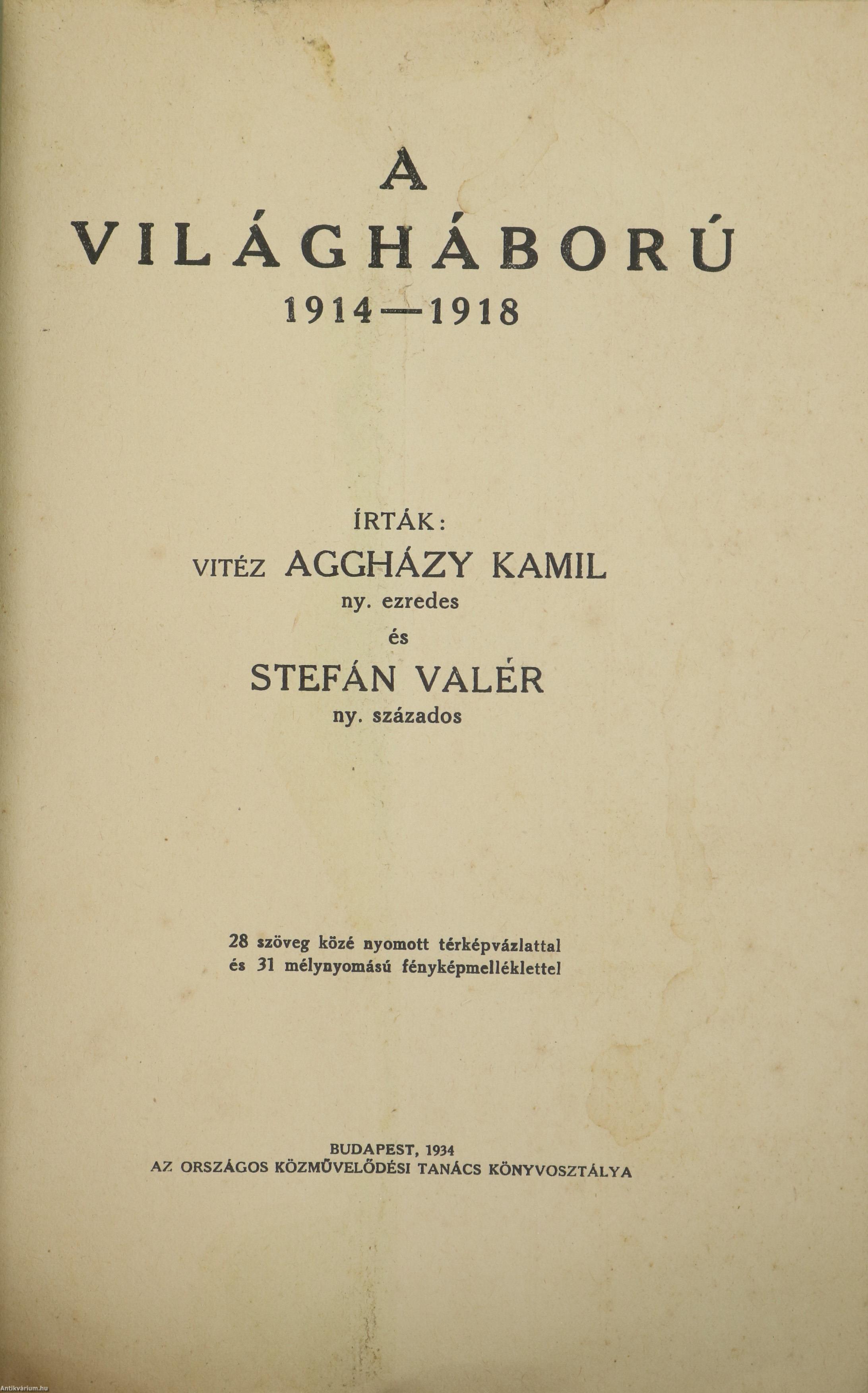 A
VILÁGHÁBORÚ
1914—1918

ÍRTÁK:
VITÉZ AGGHÁZY KAMIL
ny. ezredes
és
STEFÁN VALÉR
ny. százados

28 szöveg közé nyomott térképvázlattal és 31 mélynyomású fényképmelléklettel

BUDAPEST, 1934
AZ ORSZÁGOS KÖZMŰVELŐDÉSI TANÁCS KÖNYVOSZTÁLYA

Antikvárium.hu